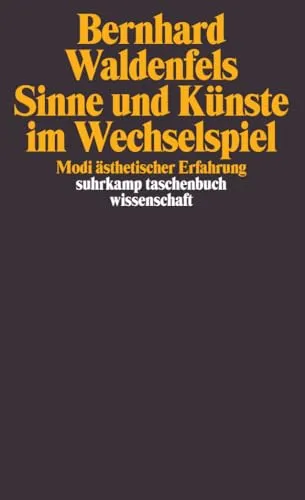 Bernhard Waldenfels
Sinne und Künste im Wechselspiel
Modi ästhetischer Erfahrung
suhrkamp taschenbuch wissenschaft